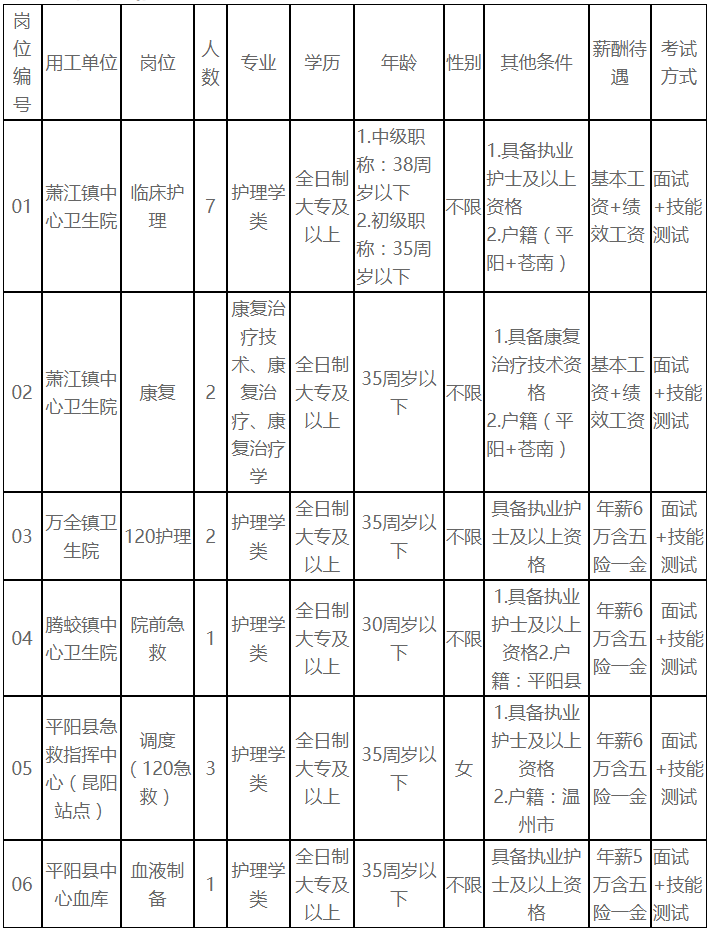 | 岗位编号 | 用工单位 | 岗位 | 人数 | 专业 | 学历 | 年龄 | 性别 | 其他条件 | 薪酬待遇 | 考试方式 |
|---|---|---|---|---|---|---|---|---|---|---|
| 01 | 萧江镇中心卫生院 | 临床护理 | 7 | 护理学类 | 全日制大专及以上 | 1.中级职称：38周岁以下 2.初级职称：35周岁以下 | 不限 | 1.具备执业护士及以上资格 2.户籍（平阳+苍南） | 基本工资+绩效工资 | 面试+技能测试 |
| 02 | 萧江镇中心卫生院 | 康复 | 2 | 康复治疗技术、康复治疗、康复治疗学 | 全日制大专及以上 | 35周岁以下 | 不限 | 1.具备康复治疗技术资格 2.户籍（平阳+苍南） | 基本工资+绩效工资 | 面试+技能测试 |
| 03 | 万全镇卫生院 | 120护理 | 2 | 护理学类 | 全日制大专及以上 | 35周岁以下 | 不限 | 具备执业护士及以上资格 | 年薪6万含五险一金 | 面试+技能测试 |
| 04 | 腾蛟镇中心卫生院 | 院前急救 | 1 | 护理学类 | 全日制大专及以上 | 30周岁以下 | 不限 | 1.具备执业护士及以上资格2.户籍：平阳县 | 年薪6万含五险一金 | 面试+技能测试 |
| 05 | 平阳县急救指挥中心（昆阳站点） | 调度（120急救） | 3 | 护理学类 | 全日制大专及以上 | 35周岁以下 | 女 | 1.具备执业护士及以上资格 2.户籍：温州市 | 年薪6万含五险一金 | 面试+技能测试 |
| 06 | 平阳县中心血库 | 血液制备 | 1 | 护理学类 | 全日制大专及以上 | 35周岁以下 | 不限 | 具备执业护士及以上资格 | 年薪5万含五险一金 | 面试+技能测试 |